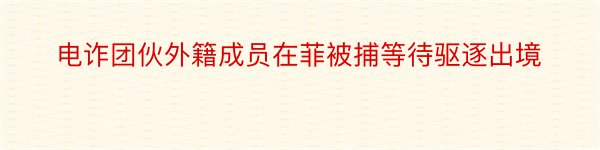 电诈团伙外籍成员在菲被捕等待驱逐出境